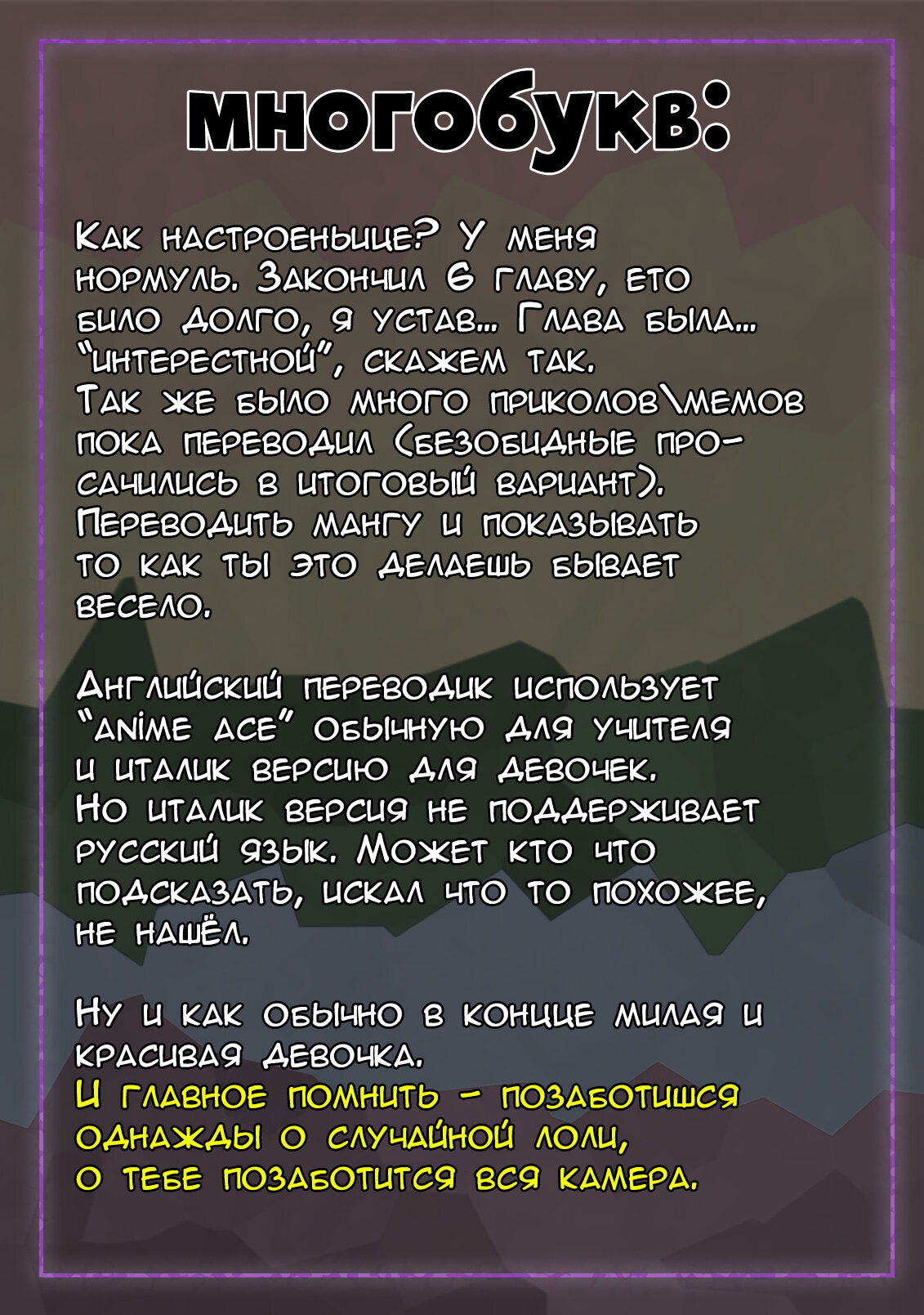 многобукв:

Как настроеньице? У меня нормуль. Закончил 6 главу, ето било долго, я устав... Глава была... "интерестной", скажем так.
Так же было много приколов\мемов пока переводил (безобидные просачились в итоговый вариант).
Переводить мангу и показывать то как ты это делаешь бывает весело.

Английский переводик использует "Anime Ace" обычную для учителя и италик версию для девочек.
Но италик версия не поддерживает русский язык. Может кто что подсказать, искал что то похожее, не нашёл.

Ну и как обычно в конце милая и красивая девочка.
И главное помнить - позаботишся однажды о случайной лоли, о тебе позаботится вся камера.